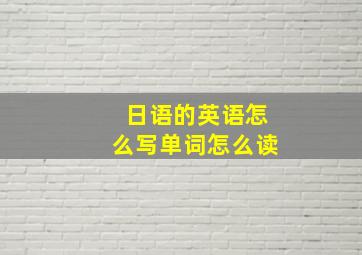 日语的英语怎么写单词怎么读